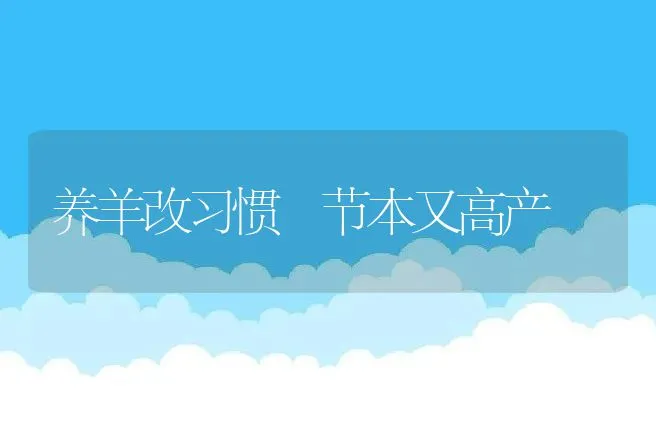 养羊改习惯　节本又高产